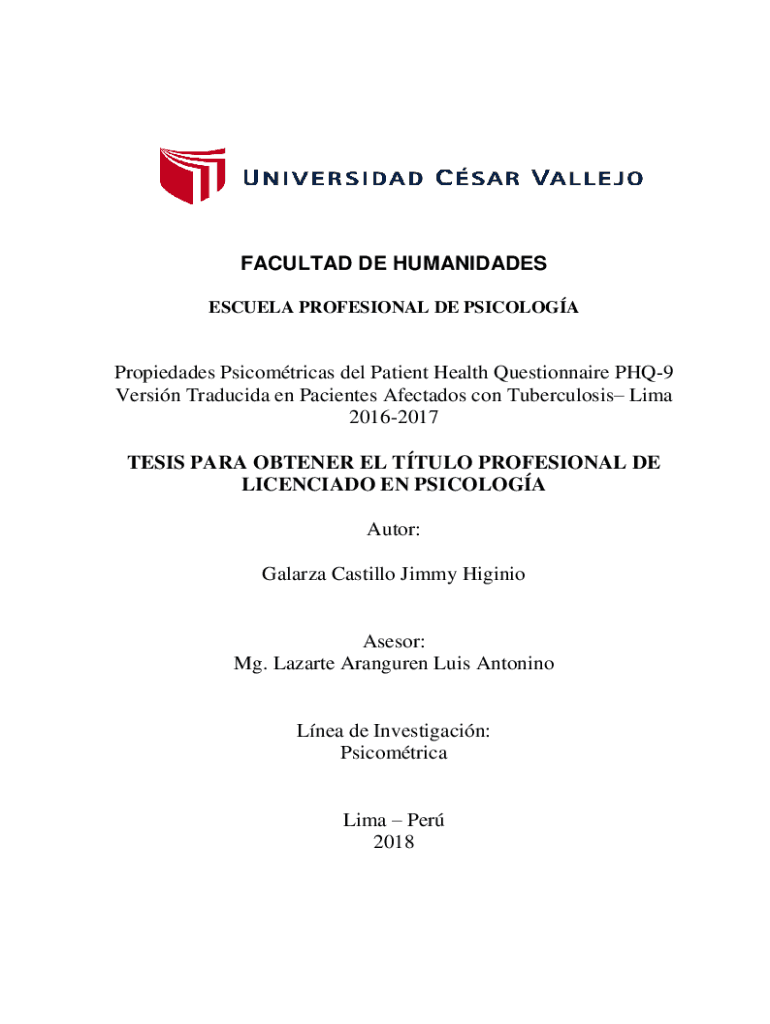 UNIVERSIDAD CÉSAR VALLEJO

FACULTAD DE HUMANIDADES

ESCUELA PROFESIONAL DE PSICOLOGÍA

Propiedades Psicométricas del Patient Health Questionnaire PHQ-9 Versión Traducida en Pacientes Afectados con Tuberculosis– Lima 2016-2017

TESIS PARA OBTENER EL TÍTULO PROFESIONAL DE LICENCIADO EN PSICOLOGÍA

Autor:

Galarza Castillo Jimmy Higinio

Asesor:
Mg. Lazarte Aranguren Luis Antonino

Línea de Investigación:
Psicométrica

Lima – Perú
2018